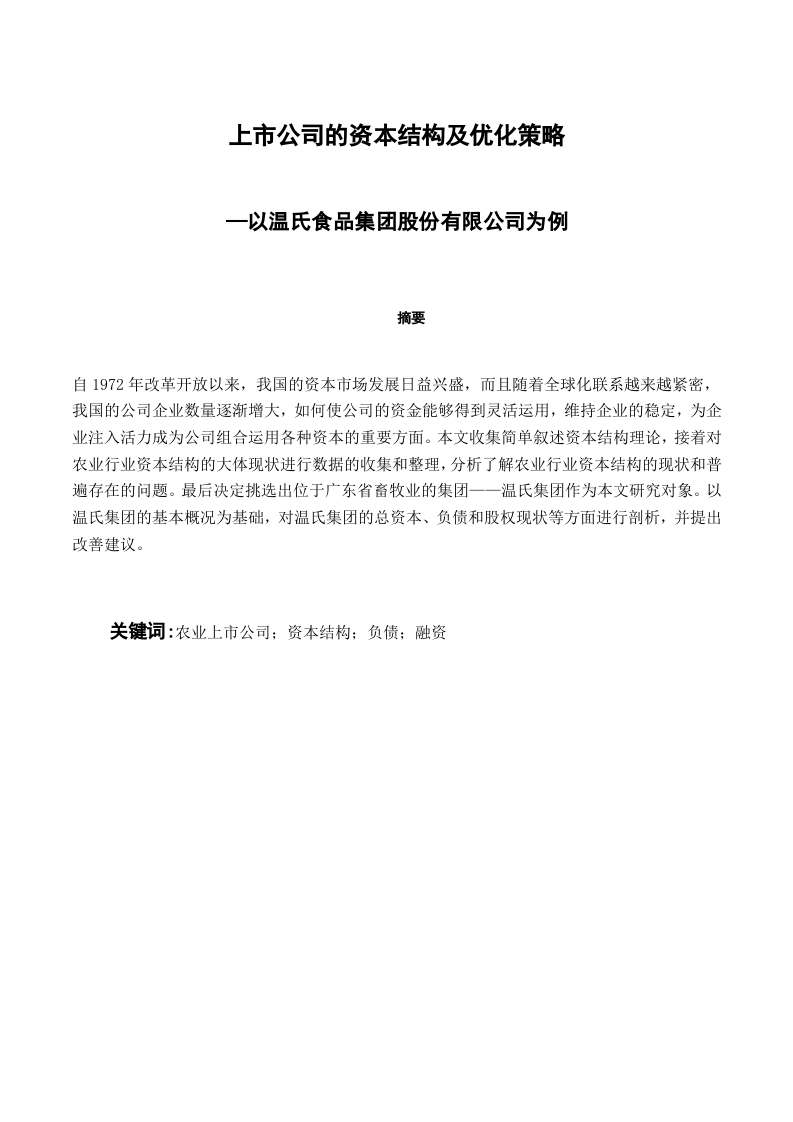 上市公司的资本结构及优化策略

—以温氏食品集团股份有限公司为例

摘要

自 1972 年改革开放以来，我国的资本市场发展日益兴盛，而且随着全球化联系越来越紧密，我国的公司企业数量逐渐增大，如何使公司的资金能够得到灵活运用，维持企业的稳定，为企业注入活力成为公司组合运用各种资本的重要方面。本文收集简单叙述资本结构理论，接着对农业行业资本结构的大体现状进行数据的收集和整理，分析了解农业行业资本结构的现状和普遍存在的问题。最后决定挑选出位于广东省畜牧业的集团——温氏集团作为本文研究对象。以温氏集团的基本概况为基础，对温氏集团的总资本、负债和股权现状等方面进行剖析，并提出改善建议。

关键词：农业上市公司；资本结构；负债；融资